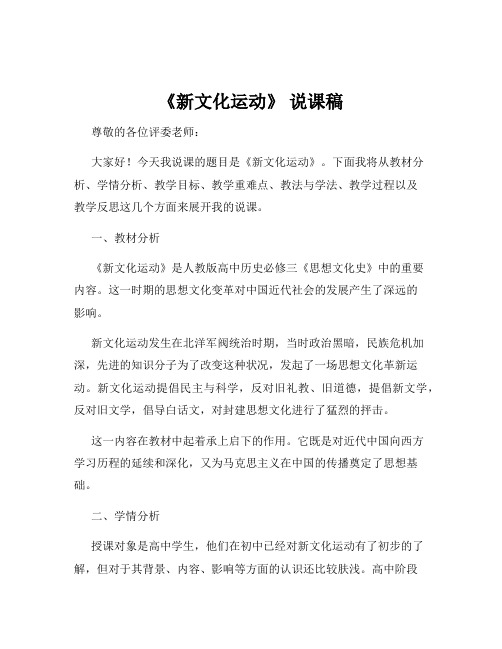 《新文化运动》 说课稿

尊敬的各位评委老师：

大家好！今天我说课的题目是《新文化运动》。下面我将从教材分析、学情分析、教学目标、教学重难点、教法与学法、教学过程以及教学反思这几个方面来展开我的说课。

一、教材分析

《新文化运动》是人教版高中历史必修三《思想文化史》中的重要内容。这一时期的思想文化变革对中国近代社会的发展产生了深远的影响。

新文化运动发生在北洋军阀统治时期，当时政治黑暗，民族危机加深，先进的知识分子为了改变这种状况，发起了一场思想文化革新运动。新文化运动提倡民主与科学，反对旧礼教、旧道德，提倡新文学，反对旧文学，倡导白话文，对封建思想文化进行了猛烈的抨击。

这一内容在教材中起着承上启下的作用。它既是对近代中国向西方学习历程的延续和深化，又为马克思主义在中国的传播奠定了思想基础。

二、学情分析

授课对象是高中学生，他们在初中已经对新文化运动有了初步的了解，但对于其背景、内容、影响等方面的认识还比较肤浅。高中阶段